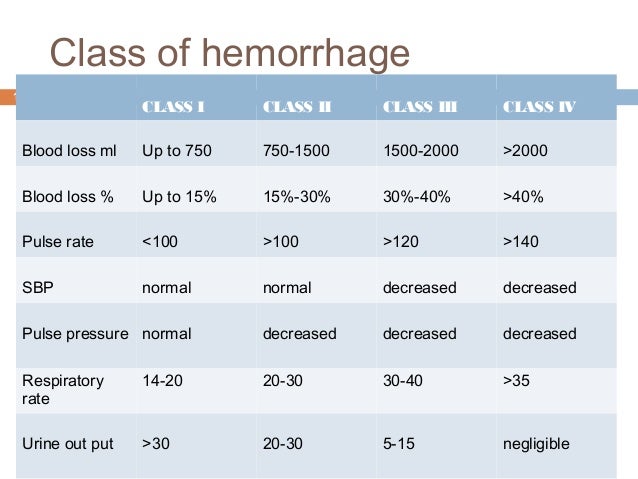 Class of hemorrhage

|  | CLASS I | CLASS II | CLASS III | CLASS IV |
|---|---|---|---|---|
| Blood loss ml | Up to 750 | 750-1500 | 1500-2000 | >2000 |
| Blood loss % | Up to 15% | 15%-30% | 30%-40% | >40% |
| Pulse rate | <100 | >100 | >120 | >140 |
| SBP | normal | normal | decreased | decreased |
| Pulse pressure | normal | decreased | decreased | decreased |
| Respiratory rate | 14-20 | 20-30 | 30-40 | >35 |
| Urine out put | >30 | 20-30 | 5-15 | negligible |